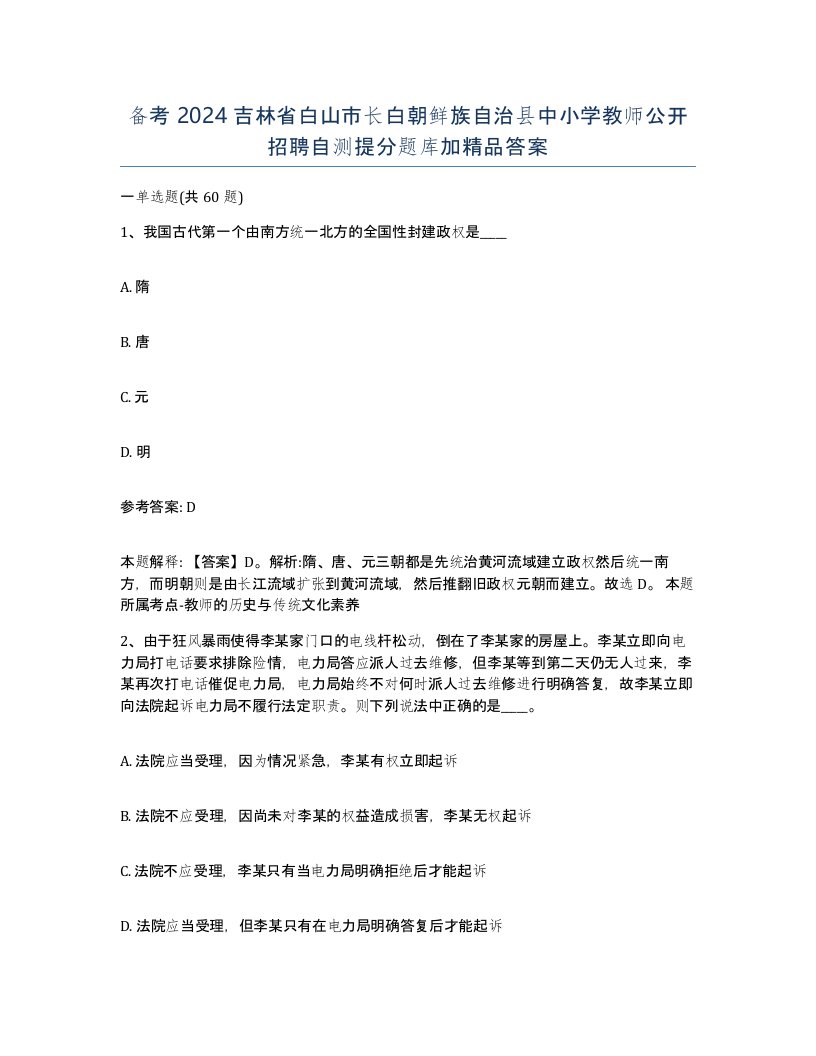 备考 2024 吉林省白山市长白朝鲜族自治县中小学教师公开招聘自测提分题库加精品答案

一单选题(共 60 题)

1、我国古代第一个由南方统一北方的全国性封建政权是____

A. 隋

B. 唐

C. 元

D. 明

参考答案: D

本题解释:【答案】D。解析:隋、唐、元三朝都是先统治黄河流域建立政权然后统一南方，而明朝则是由长江流域扩张到黄河流域，然后推翻旧政权元朝而建立。故选 D。 本题所属考点-教师的历史与传统文化素养

2、由于狂风暴雨使得李某家门口的电线杆松动，倒在了李某家的房屋上。李某立即向电力局打电话要求排除险情，电力局答应派人过去维修，但李某等到第二天仍无人过来，李某再次打电话催促电力局，电力局始终不对何时派人过去维修进行明确答复，故李某立即向法院起诉电力局不履行法定职责。则下列说法中正确的是____。

A. 法院应当受理，因为情况紧急，李某有权立即起诉

B. 法院不应受理，因尚未对李某的权益造成损害，李某无权起诉

C. 法院不应受理，李某只有当电力局明确拒绝后才能起诉

D. 法院应当受理，但李某只有在电力局明确答复后才能起诉